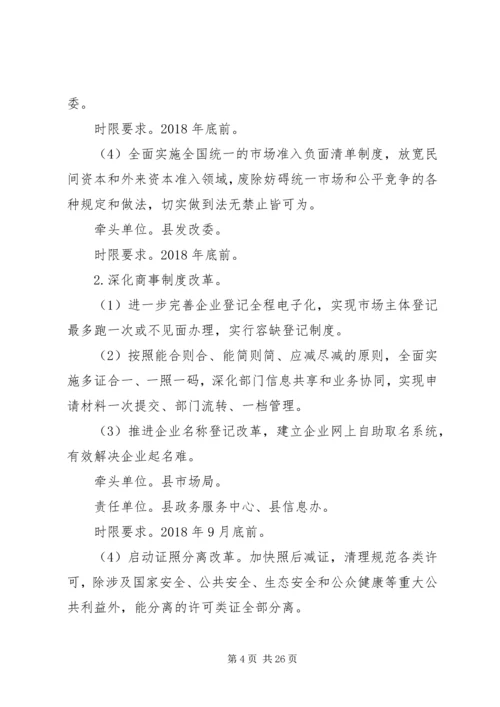 委。

时限要求。2018 年底前。

（4）全面实施全国统一的市场准入负面清单制度，放宽民间资本和外来资本准入领域，废除妨碍统一市场和公平竞争的各种规定和做法，切实做到法无禁止皆可为。

牵头单位。县发改委。

时限要求。2018 年底前。

2.深化商事制度改革。

（1）进一步完善企业登记全程电子化，实现市场主体登记最多跑一次或不见面办理，实行容缺登记制度。

（2）按照能合则合、能简则简、应减尽减的原则，全面实施多证合一、一照一码，深化部门信息共享和业务协同，实现申请材料一次提交、部门流转、一档管理。

（3）推进企业名称登记改革，建立企业网上自助取名系统，有效解决企业起名难。

牵头单位。县市场局。

责任单位。县政务服务中心、县信息办。

时限要求。2018 年 9 月底前。

（4）启动证照分离改革。加快照后减证，清理规范各类许可，除涉及国家安全、公共安全、生态安全和公众健康等重大公共利益外，能分离的许可类证全部分离。

第 4 页 共 26 页